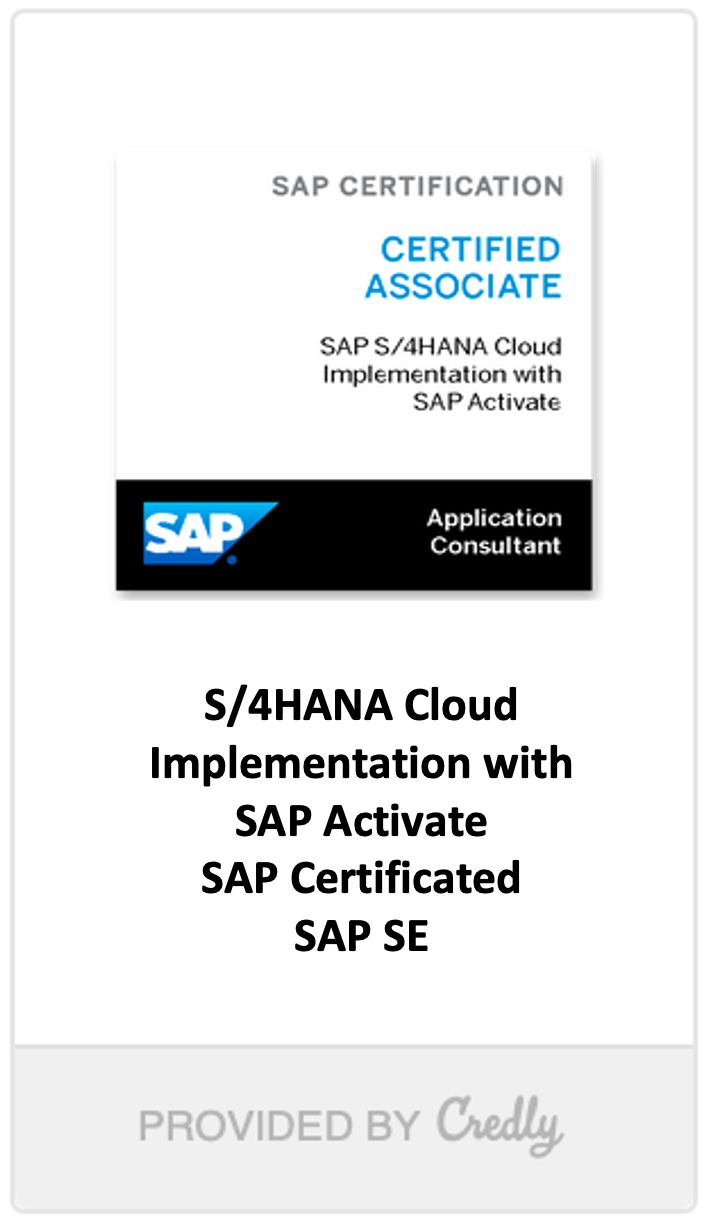 SAP CERTIFICATION

CERTIFIED ASSOCIATE

SAP S/4HANA Cloud Implementation with SAP Activate

SAP

Application Consultant

S/4HANA Cloud Implementation with SAP Activate SAP Certificated SAP SE

PROVIDED BY Credly